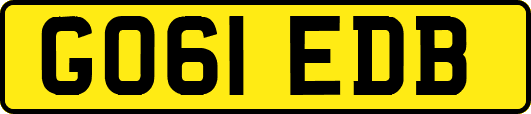 GO61 EDB